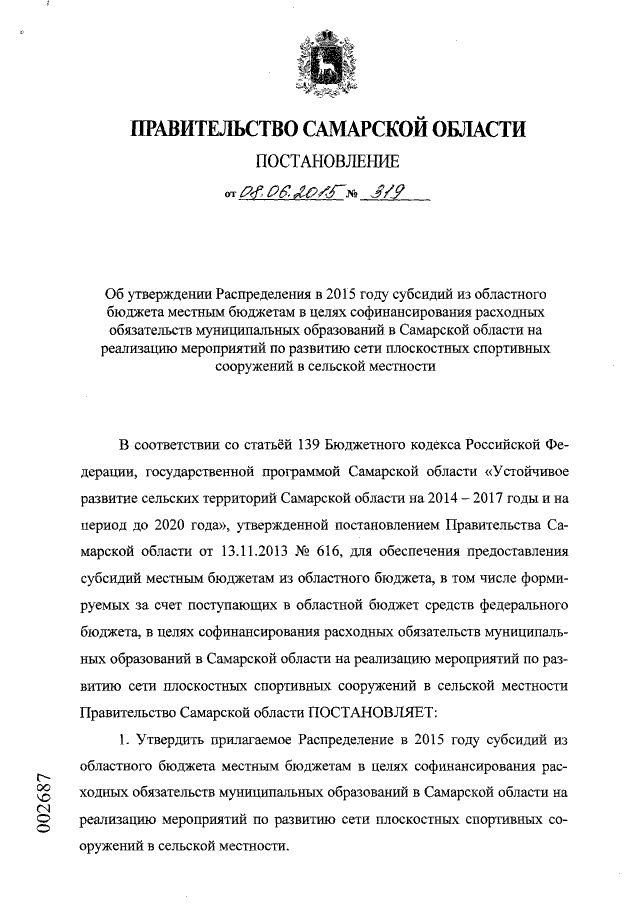 ПРАВИТЕЛЬСТВО САМАРСКОЙ ОБЛАСТИ

ПОСТАНОВЛЕНИЕ

от 08.06.2015 № 319

Об утверждении Распределения в 2015 году субсидий из областного бюджета местным бюджетам в целях софинансирования расходных обязательств муниципальных образований в Самарской области на реализацию мероприятий по развитию сети плоскостных спортивных сооружений в сельской местности

В соответствии со статьёй 139 Бюджетного кодекса Российской Федерации, государственной программой Самарской области «Устойчивое развитие сельских территорий Самарской области на 2014 – 2017 годы и на период до 2020 года», утвержденной постановлением Правительства Самарской области от 13.11.2013 № 616, для обеспечения предоставления субсидий местным бюджетам из областного бюджета, в том числе формируемых за счет поступающих в областной бюджет средств федерального бюджета, в целях софинансирования расходных обязательств муниципальных образований в Самарской области на реализацию мероприятий по развитию сети плоскостных спортивных сооружений в сельской местности Правительство Самарской области ПОСТАНОВЛЯЕТ:

1. Утвердить прилагаемое Распределение в 2015 году субсидий из областного бюджета местным бюджетам в целях софинансирования расходных обязательств муниципальных образований в Самарской области на реализацию мероприятий по развитию сети плоскостных спортивных сооружений в сельской местности.

002687